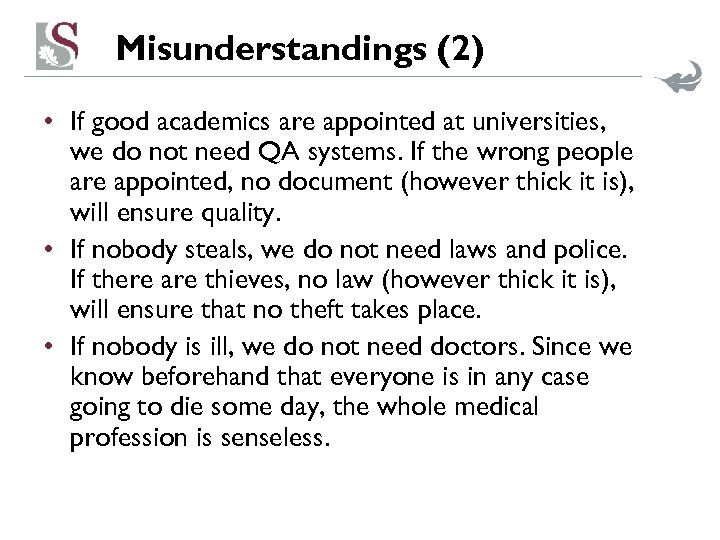 S

Misunderstandings (2)

• If good academics are appointed at universities, we do not need QA systems. If the wrong people are appointed, no document (however thick it is), will ensure quality.
• If nobody steals, we do not need laws and police. If there are thieves, no law (however thick it is), will ensure that no theft takes place.
• If nobody is ill, we do not need doctors. Since we know beforehand that everyone is in any case going to die some day, the whole medical profession is senseless.